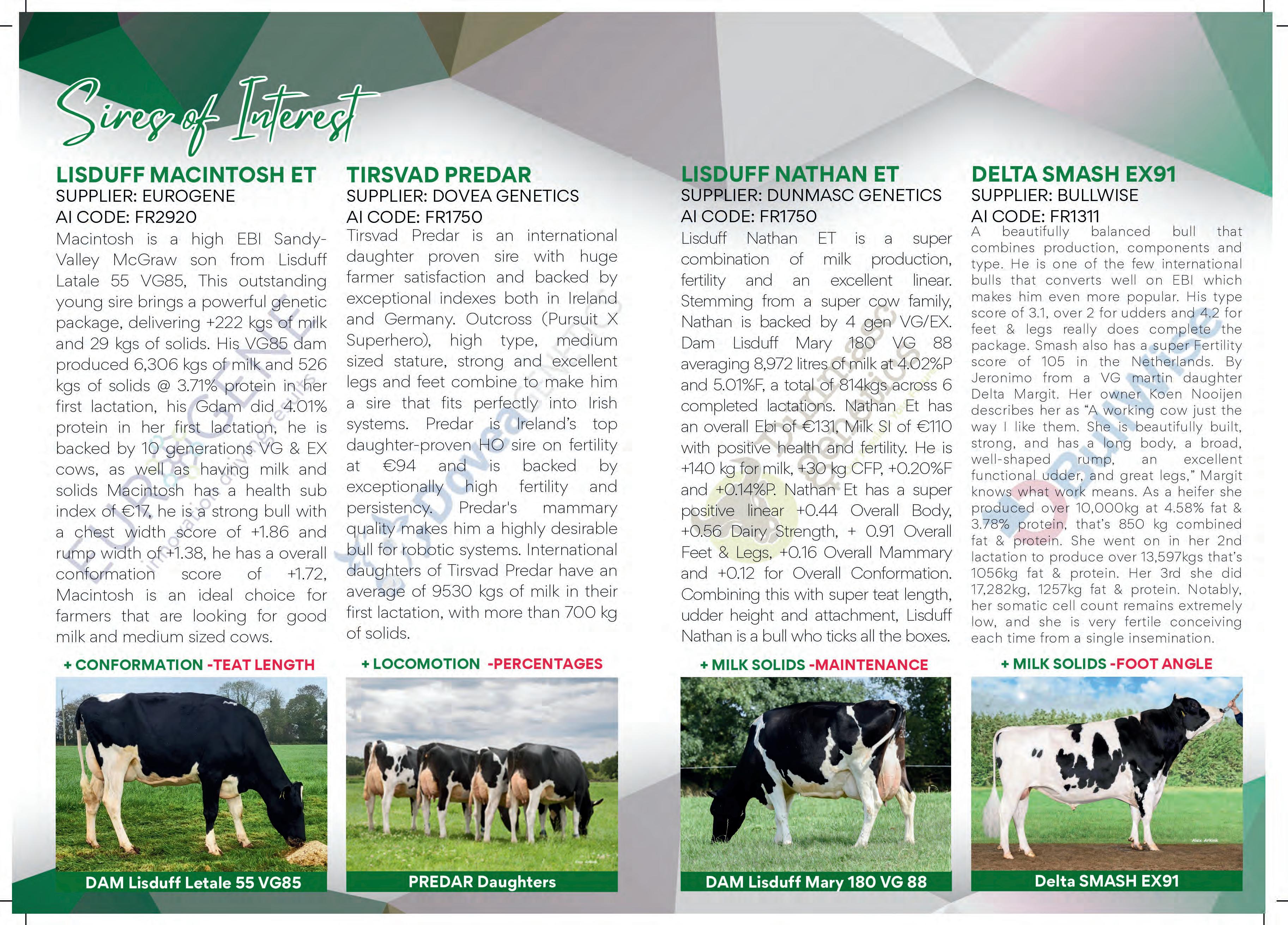 Sires of Interest

LISDUFF MACINTOSH ET
SUPPLIER: EUROGENE
AI CODE: FR2920
Macintosh is a high EBI Sandy-Valley McGraw son from Lisduff Latale 55 VG85, This outstanding young sire brings a powerful genetic package, delivering +222 kgs of milk and 29 kgs of solids. His VG85 dam produced 6,306 kgs of milk and 526 kgs of solids @ 3.71% protein in her first lactation, his Gdam did 4.01% protein in her first lactation, he is backed by 10 generations VG & EX cows, as well as having milk and solids Macintosh has a health sub index of €17, he is a strong bull with a chest width score of +1.86 and rump width of +1.38, he has a overall conformation score of +1.72, Macintosh is an ideal choice for farmers that are looking for good milk and medium sized cows.

+ CONFORMATION -TEAT LENGTH

DAM Lisduff Letale 55 VG85

TIRSVAD PREDAR
SUPPLIER: DOVEA GENETICS
AI CODE: FR1750
Tirsvad Predar is an international daughter proven sire with huge farmer satisfaction and backed by exceptional indexes both in Ireland and Germany. Outcross (Pursuit X Superhero), high type, medium sized stature, strong and excellent legs and feet combine to make him a sire that fits perfectly into Irish systems. Predar is Ireland's top daughter-proven HO sire on fertility at €94 and is backed by exceptionally high fertility and persistency. Predar's mammary quality makes him a highly desirable bull for robotic systems. International daughters of Tirsvad Predar have an average of 9530 kgs of milk in their first lactation, with more than 700 kg of solids.

+ LOCOMOTION -PERCENTAGES

PREDAR Daughters

LISDUFF NATHAN ET
SUPPLIER: DUNMASC GENETICS
AI CODE: FR1750
Lisduff Nathan ET is a super combination of milk production, fertility and an excellent linear. Stemming from a super cow family, Nathan is backed by 4 gen VG/EX. Dam Lisduff Mary 180 VG 88 averaging 8,972 litres of milk at 4.02%P and 5.01%F, a total of 814kgs across 6 completed lactations. Nathan Et has an overall Ebi of €131, Milk SI of €110 with positive health and fertility. He is +140 kg for milk, +30 kg CFP, +0.20%F and +0.14%P. Nathan Et has a super positive linear +0.44 Overall Body, +0.56 Dairy Strength, + 0.91 Overall Feet & Legs, +0.16 Overall Mammary and +0.12 for Overall Conformation. Combining this with super teat length, udder height and attachment, Lisduff Nathan is a bull who ticks all the boxes.

+ MILK SOLIDS -MAINTENANCE

DAM Lisduff Mary 180 VG 88

DELTA SMASH EX91
SUPPLIER: BULLWISE
AI CODE: FR1311
A beautifully balanced bull that combines production, components and type. He is one of the few international bulls that converts well on EBI which makes him even more popular. His type score of 3.1, over 2 for udders and 4.2 for feet & legs really does complete the package. Smash also has a super Fertility score of 105 in the Netherlands. By Jeronimo from a VG martin daughter Delta Margit. Her owner Koen Nooijen describes her as "A working cow just the way I like them. She is beautifully built, strong, and has a long body, a broad, well-shaped rump, an excellent functional udder, and great legs," Margit knows what work means. As a heifer she produced over 10,000kg at 4.58% fat & 3.78% protein, that's 850 kg combined fat & protein. She went on in her 2nd lactation to produce over 13,597kgs that's 1056kg fat & protein. Her 3rd she did 17,282kg, 1257kg fat & protein. Notably, her somatic cell count remains extremely low, and she is very fertile conceiving each time from a single insemination.

+ MILK SOLIDS -FOOT ANGLE

Delta SMASH EX91